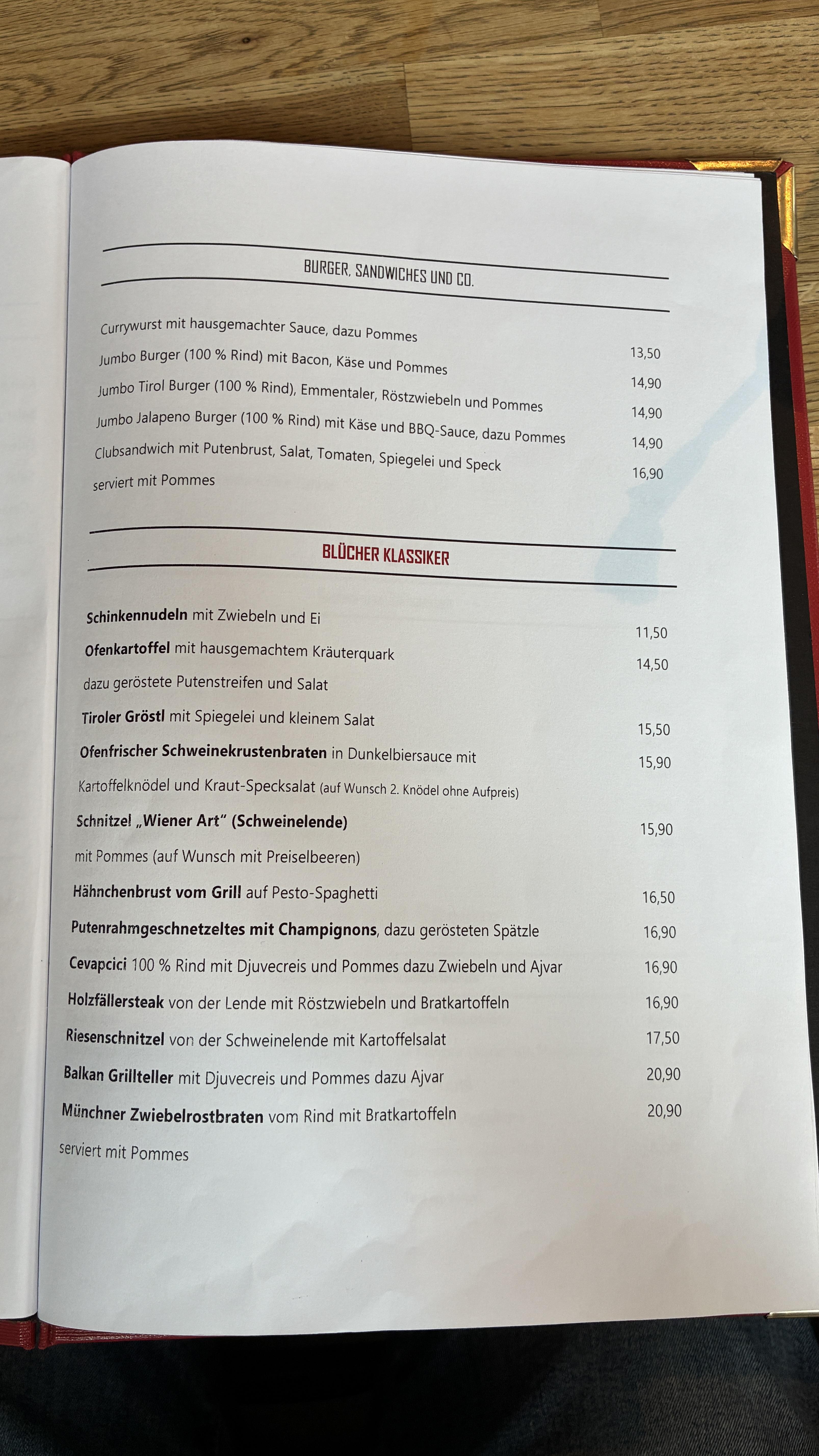 BURGER, SANDWICHES UND CO.

Currywurst mit hausgemachter Sauce, dazu Pommes 13,50

Jumbo Burger (100 % Rind) mit Bacon, Käse und Pommes 14,90

Jumbo Tirol Burger (100 % Rind), Emmentaler, Röstzwiebeln und Pommes 14,90

Jumbo Jalapeno Burger (100 % Rind) mit Käse und BBQ-Sauce, dazu Pommes 14,90

Clubsandwich mit Putenbrust, Salat, Tomaten, Spiegelei und Speck 16,90

serviert mit Pommes

BLÜCHER KLASSIKER

Schinkennudeln mit Zwiebeln und Ei 11,50

Ofenkartoffel mit hausgemachtem Kräuterquark 14,50

dazu geröstete Putenstreifen und Salat

Tiroler Gröstl mit Spiegelei und kleinem Salat 15,50

Ofenfrischer Schweinekrustenbraten in Dunkelbiersauce mit 15,90

Kartoffelknödel und Kraut-Specksalat (auf Wunsch 2. Knödel ohne Aufpreis)

Schnitzel „Wiener Art“ (Schweinelende) 15,90

mit Pommes (auf Wunsch mit Preiselbeeren)

Hähnchenbrust vom Grill auf Pesto-Spaghetti 16,50

Putenrahmgeschnetzeltes mit Champignons, dazu gerösteten Spätzle 16,90

Cevapcici 100 % Rind mit Djuvecreis und Pommes dazu Zwiebeln und Ajvar 16,90

Holzfällersteak von der Lende mit Röstzwiebeln und Bratkartoffeln 16,90

Riesenschnitzel von der Schweinelende mit Kartoffelsalat 17,50

Balkan Grillteller mit Djuvecreis und Pommes dazu Ajvar 20,90

Münchner Zwiebelrostbraten vom Rind mit Bratkartoffeln 20,90

serviert mit Pommes